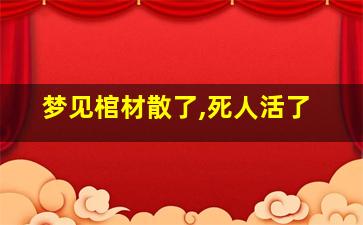 梦见棺材散了,死人活了